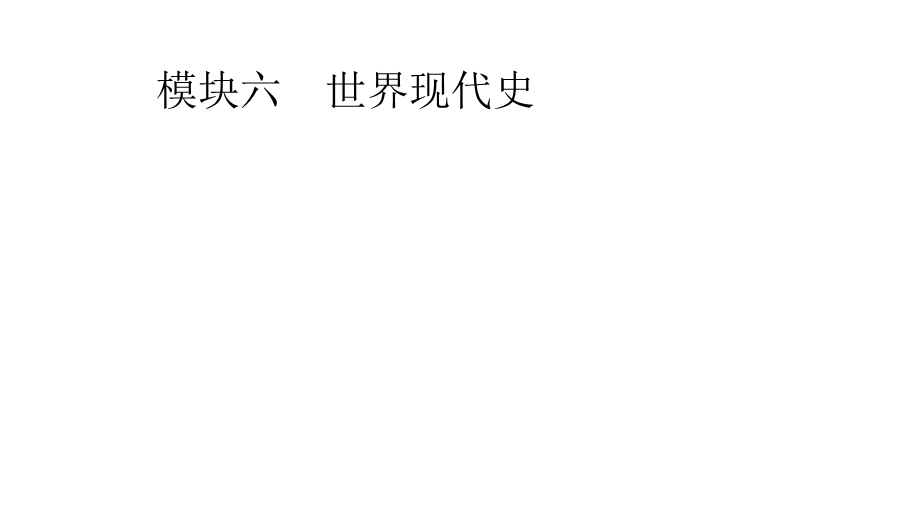 模块六　世界现代史